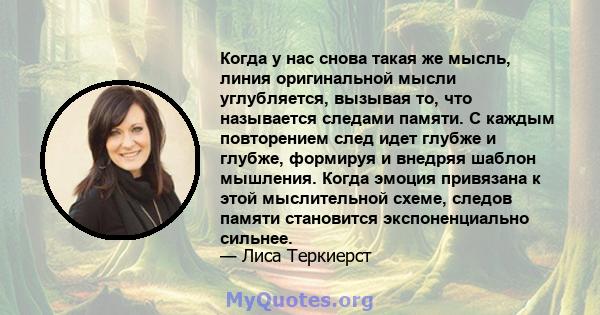 Когда у нас снова такая же мысль, линия оригинальной мысли углубляется, вызывая то, что называется следами памяти. С каждым повторением след идет глубже и глубже, формируя и внедряя шаблон мышления. Когда эмоция привязана к этой мыслительной схеме, следов памяти становится экспоненциально сильнее.

— Лиса Теркиерст

MyQuotes.org